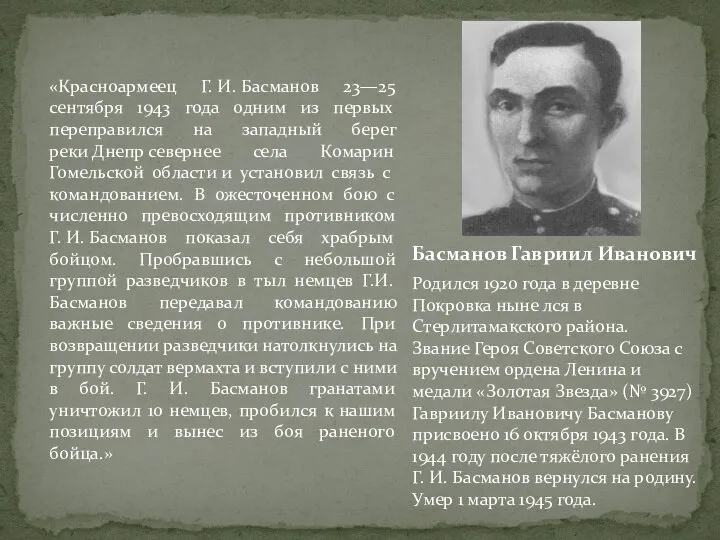 «Красноармеец Г. И. Басманов 23—25 сентября 1943 года одним из первых переправился на западный берег реки Днепр севернее села Комарин Гомельской области и установил связь с командованием. В ожесточенном бою с численно превосходящим противником Г. И. Басманов показал себя храбрым бойцом. Пробравшись с небольшой группой разведчиков в тыл немцев Г.И. Басманов передавал командованию важные сведения о противнике. При возвращении разведчики натолкнулись на группу солдат вермахта и вступили с ними в бой. Г. И. Басманов гранатами уничтожил 10 немцев, пробился к нашим позициям и вынес из боя раненого бойца.»

Басманов Гавриил Иванович

Родился 1920 года в деревне Покровка ныне лся в Стерлитамакского района. Звание Героя Советского Союза с вручением ордена Ленина и медали «Золотая Звезда» (№ 3927) Гавриилу Ивановичу Басманову присвоено 16 октября 1943 года. В 1944 году после тяжёлого ранения Г. И. Басманов вернулся на родину. Умер 1 марта 1945 года.